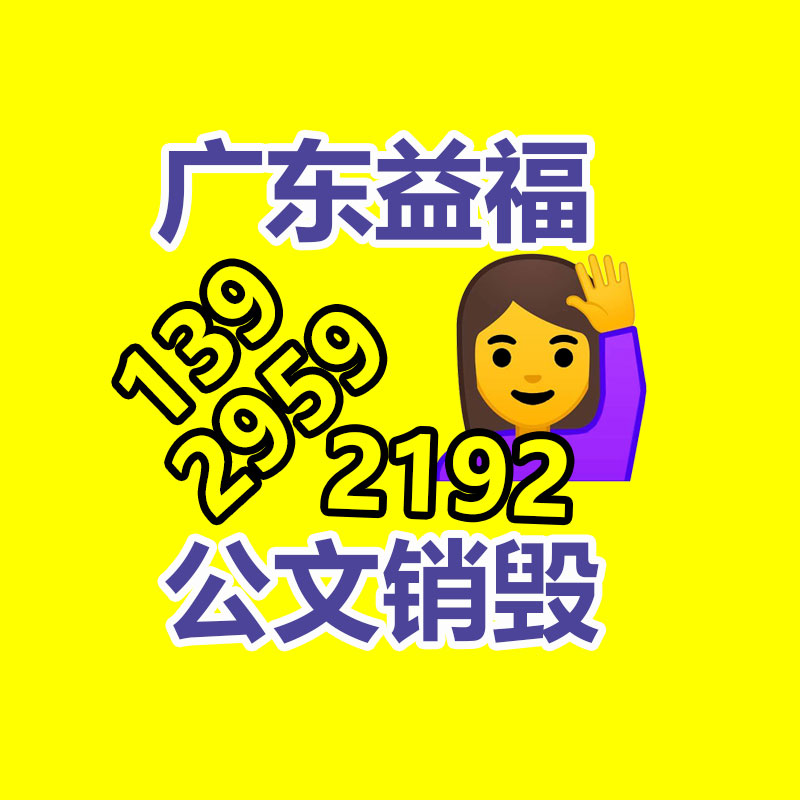 广东益福

139
2959
2192

公文销毁